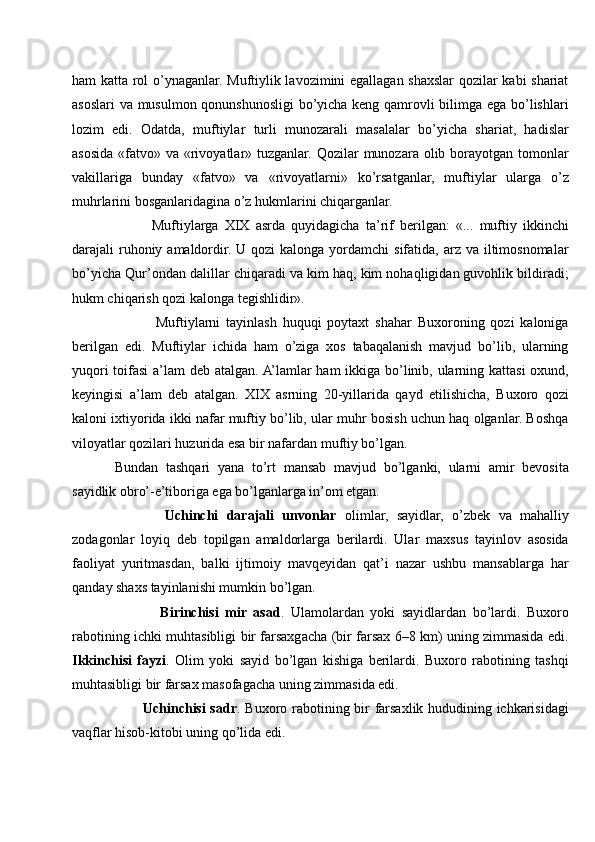 ham katta rol o'ynaganlar. Muftiylik lavozimini egallagan shaxslar qozilar kabi shariat asoslari va musulmon qonunshunosligi bo'yicha keng qamrovli bilimga ega bo'lishlari lozim edi. Odatda, muftiylar turli munozarali masalalar bo'yicha shariat, hadislar asosida «fatvo» va «rivoyatlar» tuzganlar. Qozilar munozara olib borayotgan tomonlar vakillariga bunday «fatvo» va «rivoyatlarni» ko'rsatganlar, muftiylar ularga o'z muhrlarini bosganlaridagina o'z hukmlarini chiqarganlar.

Muftiylarga XIX asrda quyidagicha ta'rif berilgan: «... muftiy ikkinchi darajali ruhoniy amaldordir. U qozi kalonga yordamchi sifatida, arz va iltimosnomalar bo'yicha Qur'ondan dalillar chiqaradi va kim haq, kim nohaqligidan guvohlik bildiradi; hukm chiqarish qozi kalonga tegishlidir».

Muftiylarni tayinlash huquqi poytaxt shahar Buxoroning qozi kaloniga berilgan edi. Muftiylar ichida ham o'ziga xos tabaqalanish mavjud bo'lib, ularning yuqori toifasi a'lam deb atalgan. A'lamlar ham ikkiga bo'linib, ularning kattasi oxund, keyingisi a'lam deb atalgan. XIX asrning 20-yillarida qayd etilishicha, Buxoro qozi kaloni ixtiyorida ikki nafar muftiy bo'lib, ular muhr bosish uchun haq olganlar. Boshqa viloyatlar qozilari huzurida esa bir nafardan muftiy bo'lgan.

Bundan tashqari yana to'rt mansab mavjud bo'lganki, ularni amir bevosita sayidlik obro'-e'tiboriga ega bo'lganlarga in'om etgan.

Uchinchi darajali unvonlar olimlar, sayidlar, o'zbek va mahalliy zodagonlar loyiq deb topilgan amaldorlarga berilardi. Ular maxsus tayinlov asosida faoliyat yuritmasdan, balki ijtimoiy mavqeyidan qat'i nazar ushbu mansablarga har qanday shaxs tayinlanishi mumkin bo'lgan.

Birinchisi mir asad. Ulamolardan yoki sayidlardan bo'lardi. Buxoro rabotining ichki muhtasibligi bir farsaxgacha (bir farsax 6–8 km) uning zimmasida edi. Ikkinchisi fayzi. Olim yoki sayid bo'lgan kishiga berilardi. Buxoro rabotining tashqi muhtasibligi bir farsax masofagacha uning zimmasida edi.

Uchinchisi sadr. Buxoro rabotining bir farsaxlik hududining ichkarisidagi vaqflar hisob-kitobi uning qo'lida edi.